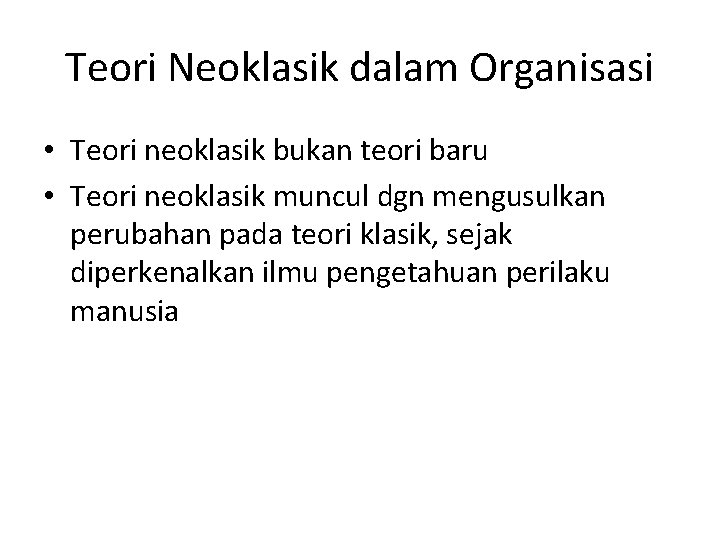 Teori Neoklasik dalam Organisasi

• Teori neoklasik bukan teori baru
• Teori neoklasik muncul dgn mengusulkan perubahan pada teori klasik, sejak diperkenalkan ilmu pengetahuan perilaku manusia